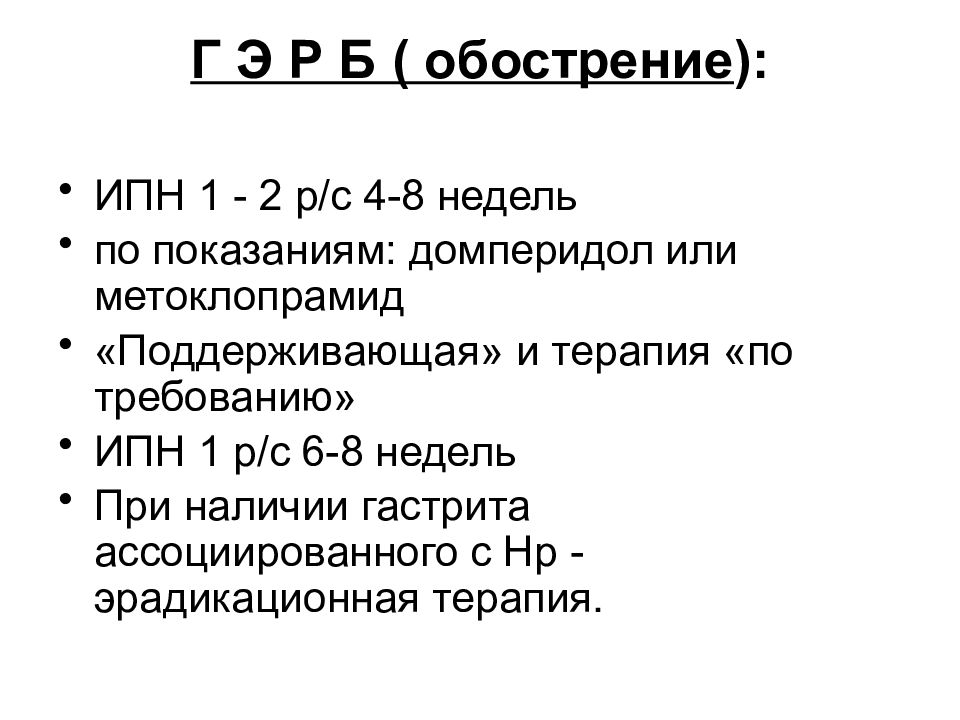 Г Э Р Б ( обострение):

• ИПН 1 - 2 р/с 4-8 недель
• по показаниям: домперидол или метоклопрамид
• «Поддерживающая» и терапия «по требованию»
• ИПН 1 р/с 6-8 недель
• При наличии гастрита ассоциированного с Нр - эрадикационная терапия.